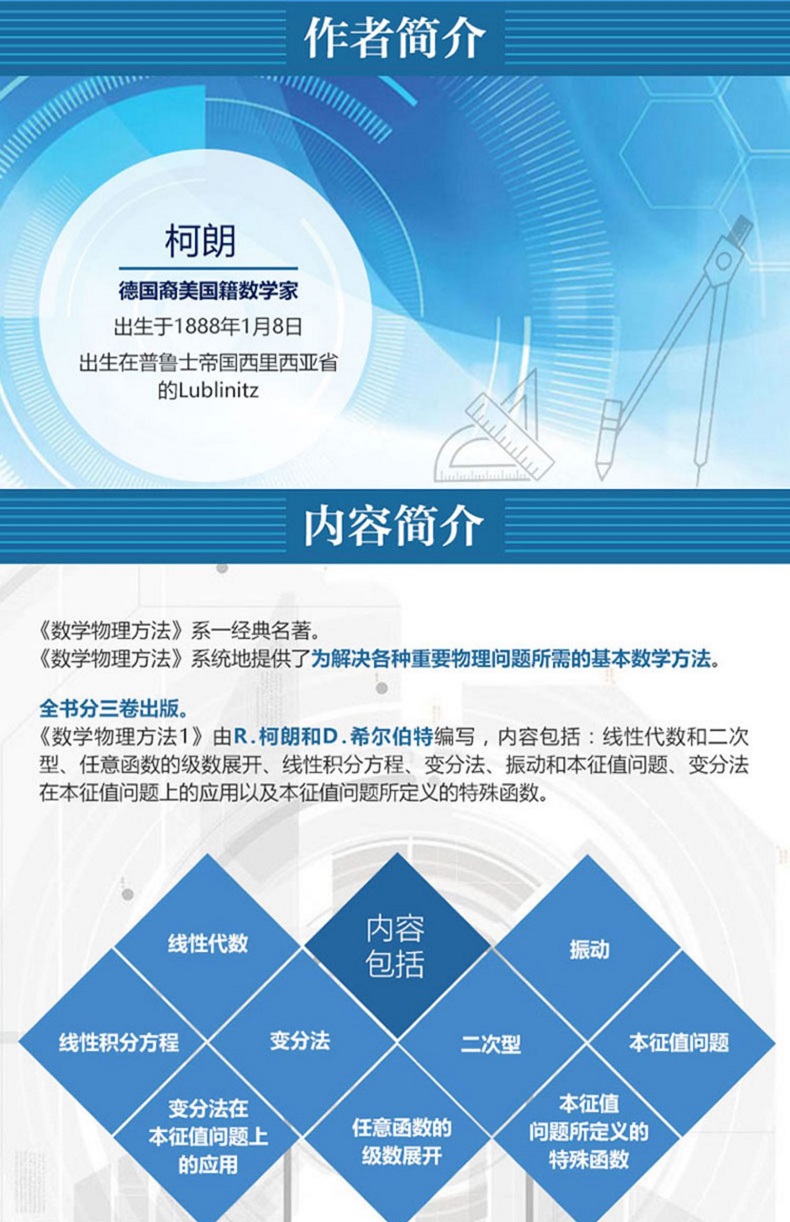 作者简介

柯朗
德国裔美国籍数学家
出生于1888年1月8日
出生在普鲁士帝国西里西亚省的Lublinitz

内容简介

《数学物理方法》系一经典名著。
《数学物理方法》系统地提供了为解决各种重要物理问题所需的基本数学方法。

全书分三卷出版。
《数学物理方法1》由R.柯朗和D.希尔伯特编写，内容包括：线性代数和二次型、任意函数的级数展开、线性积分方程、变分法、振动和本征值问题、变分法在本征值问题上的应用以及本征值问题所定义的特殊函数。

线性代数
内容包括
振动
线性积分方程
变分法
二次型
本征值问题
变分法在本征值问题上的应用
任意函数的级数展开
本征值问题所定义的特殊函数